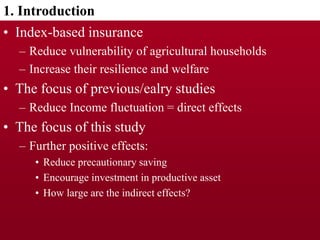 1. Introduction

• Index-based insurance
– Reduce vulnerability of agricultural households
– Increase their resilience and welfare
• The focus of previous/ealry studies
– Reduce Income fluctuation = direct effects
• The focus of this study
– Further positive effects:
• Reduce precautionary saving
• Encourage investment in productive asset
• How large are the indirect effects?